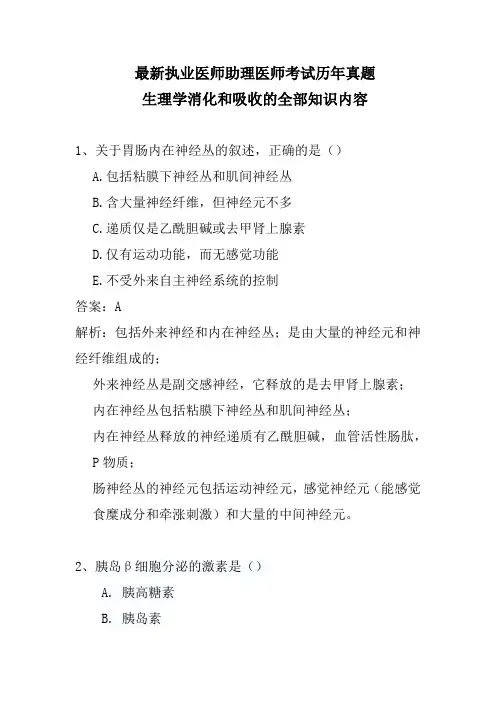 最新执业医师助理医师考试历年真题
生理学消化和吸收的全部知识内容

1、关于胃肠内在神经丛的叙述，正确的是（）

A.包括粘膜下神经丛和肌间神经丛

B.含大量神经纤维，但神经元不多

C.递质仅是乙酰胆碱或去甲肾上腺素

D.仅有运动功能，而无感觉功能

E.不受外来自主神经系统的控制

答案：A

解析：包括外来神经和内在神经丛；是由大量的神经元和神经纤维组成的；

外来神经丛是副交感神经，它释放的是去甲肾上腺素；

内在神经丛包括粘膜下神经丛和肌间神经丛；

内在神经丛释放的神经递质有乙酰胆碱，血管活性肠肽，P物质；

肠神经丛的神经元包括运动神经元，感觉神经元（能感觉食糜成分和牵涨刺激）和大量的中间神经元。

2、胰岛β细胞分泌的激素是（）

A. 胰高糖素

B. 胰岛素